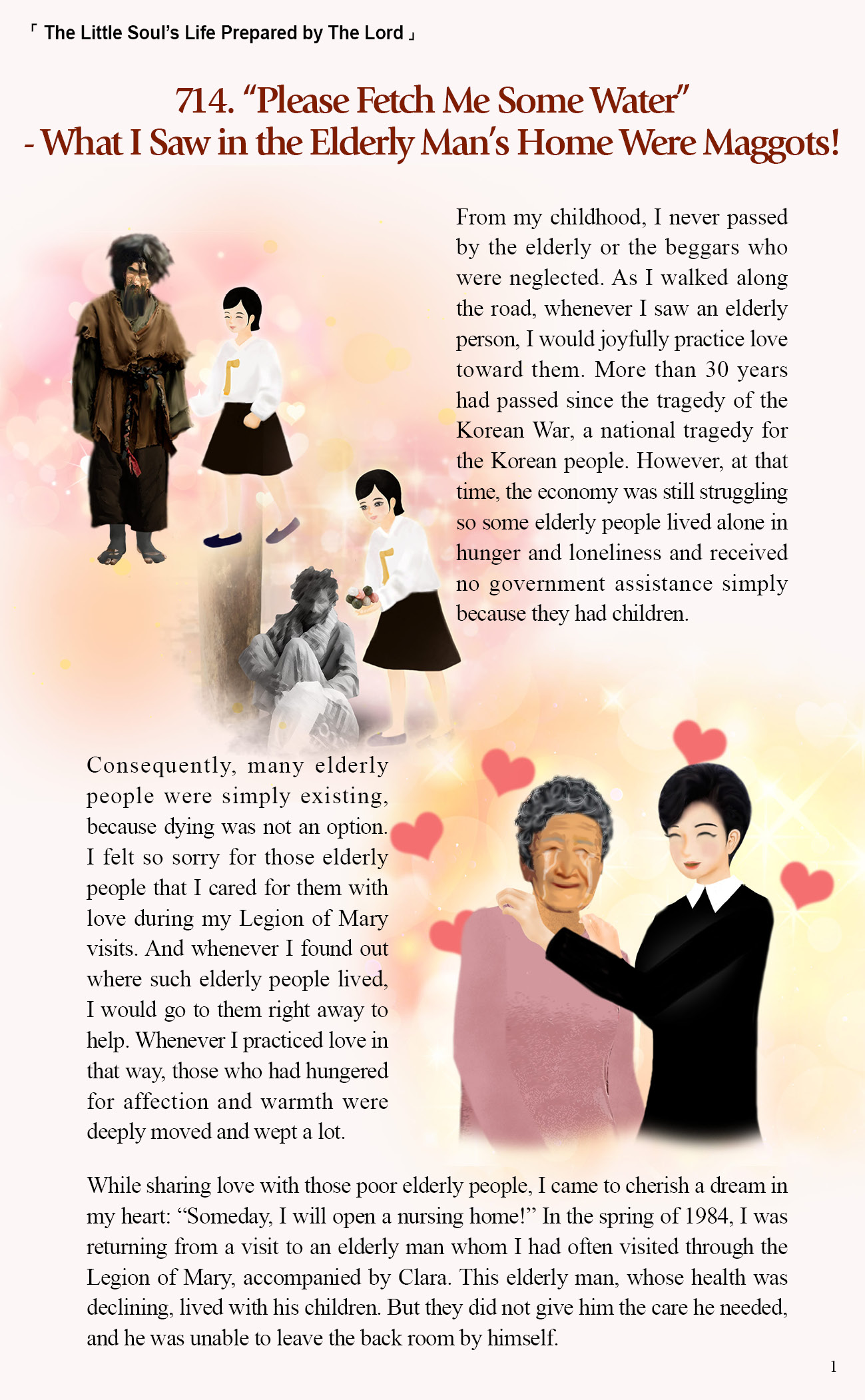 「 The Little Soul's Life Prepared by The Lord 」

714. "Please Fetch Me Some Water"
- What I Saw in the Elderly Man's Home Were Maggots!

From my childhood, I never passed by the elderly or the beggars who were neglected. As I walked along the road, whenever I saw an elderly person, I would joyfully practice love toward them. More than 30 years had passed since the tragedy of the Korean War, a national tragedy for the Korean people. However, at that time, the economy was still struggling so some elderly people lived alone in hunger and loneliness and received no government assistance simply because they had children.

Consequently, many elderly people were simply existing, because dying was not an option. I felt so sorry for those elderly people that I cared for them with love during my Legion of Mary visits. And whenever I found out where such elderly people lived, I would go to them right away to help. Whenever I practiced love in that way, those who had hungered for affection and warmth were deeply moved and wept a lot.

While sharing love with those poor elderly people, I came to cherish a dream in my heart: "Someday, I will open a nursing home!" In the spring of 1984, I was returning from a visit to an elderly man whom I had often visited through the Legion of Mary, accompanied by Clara. This elderly man, whose health was declining, lived with his children. But they did not give him the care he needed, and he was unable to leave the back room by himself.

1